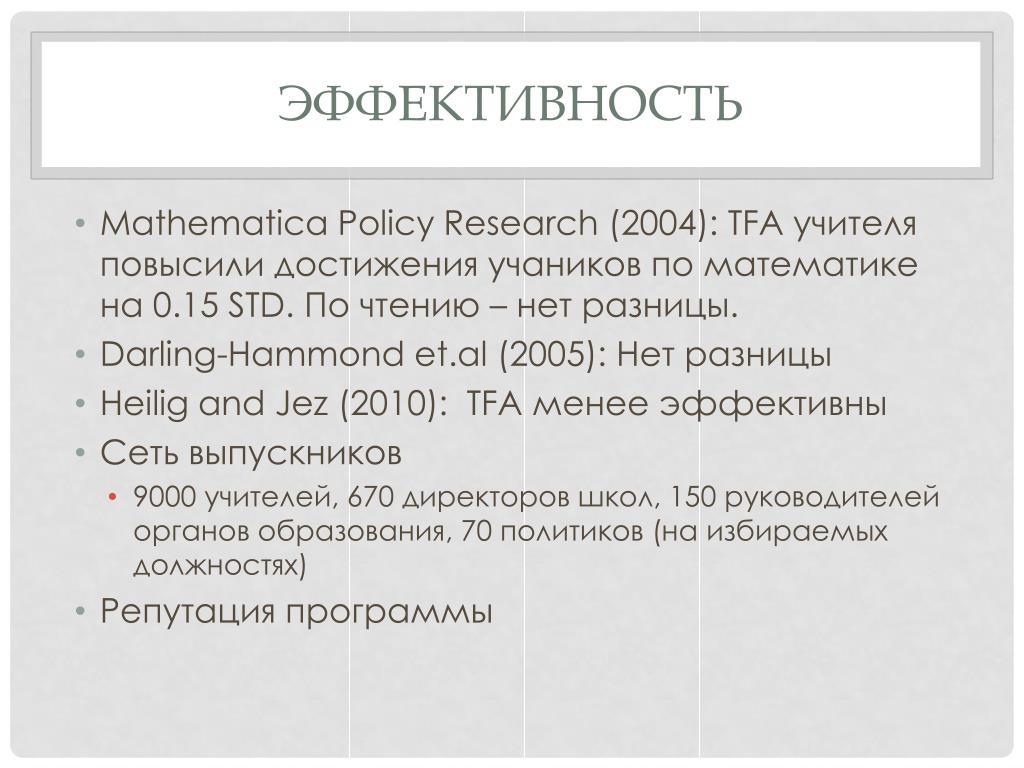 ЭФФЕКТИВНОСТЬ

• Mathematica Policy Research (2004): TFA учителя повысили достижения учаников по математике на 0.15 STD. По чтению – нет разницы.
• Darling-Hammond et.al (2005): Нет разницы
• Heilig and Jez (2010): TFA менее эффективны
• Сеть выпускников
  • 9000 учителей, 670 директоров школ, 150 руководителей органов образования, 70 политиков (на избираемых должностях)
• Репутация программы